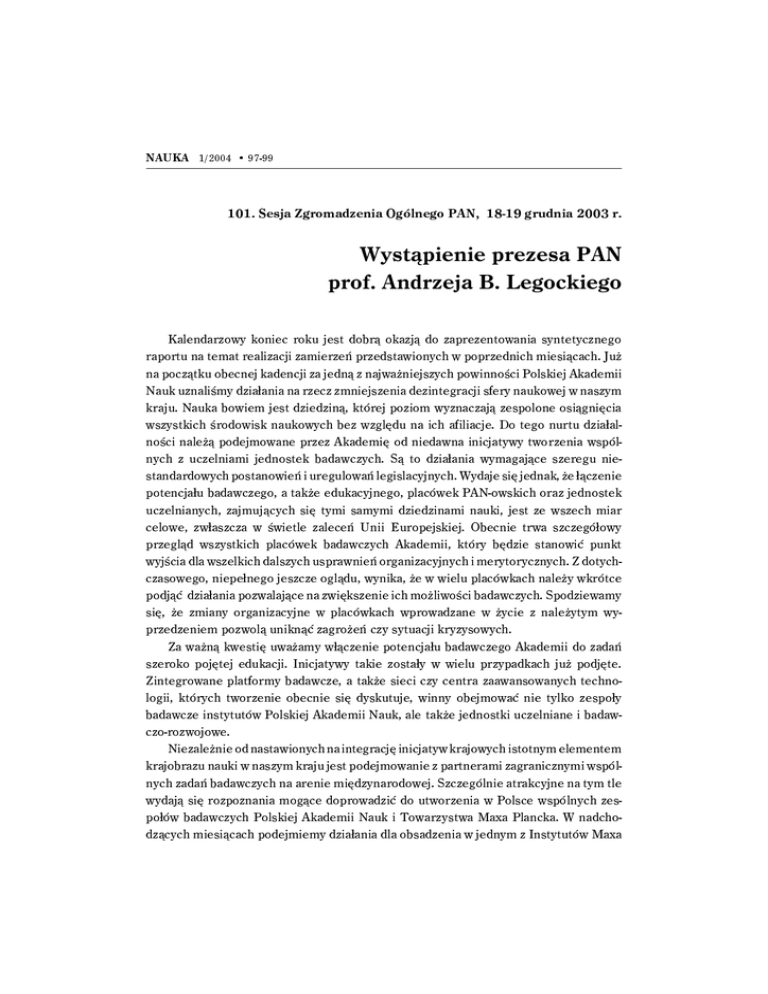 NAUKA 1/2004 • 97-99

101. Sesja Zgromadzenia Ogólnego PAN, 18-19 grudnia 2003 r.

Wystąpienie prezesa PAN
prof. Andrzeja B. Legockiego

Kalendarzowy koniec roku jest dobrą okazją do zaprezentowania syntetycznego raportu na temat realizacji zamierzeń przedstawionych w poprzednich miesiącach. Już na początku obecnej kadencji za jedną z najważniejszych powinności Polskiej Akademii Nauk uznaliśmy działania na rzecz zmniejszenia dezintegracji sfery naukowej w naszym kraju. Nauka bowiem jest dziedziną, której poziom wyznaczają zespolone osiągnięcia wszystkich środowisk naukowych bez względu na ich afiliacje. Do tego nurtu działalności należą podejmowane przez Akademię od niedawna inicjatywy tworzenia wspólnych z uczelniami jednostek badawczych. Są to działania wymagające szeregu niestandardowych postanowień i uregulowań legislacyjnych. Wydaje się jednak, że łączenie potencjału badawczego, a także edukacyjnego, placówek PAN-owskich oraz jednostek uczelnianych, zajmujących się tymi samymi dziedzinami nauki, jest ze wszech miar celowe, zwłaszcza w świetle zaleceń Unii Europejskiej. Obecnie trwa szczegółowy przegląd wszystkich placówek badawczych Akademii, który będzie stanowić punkt wyjścia dla wszelkich dalszych usprawnień organizacyjnych i merytorycznych. Z dotychczasowego, niepełnego jeszcze oglądu, wynika, że w wielu placówkach należy wkrótce podjąć działania pozwalające na zwiększenie ich możliwości badawczych. Spodziewamy się, że zmiany organizacyjne w placówkach wprowadzane w życie z należytym wyprzedzeniem pozwolą uniknąć zagrożeń czy sytuacji kryzysowych.

Za ważną kwestię uważamy włączenie potencjału badawczego Akademii do zadań szeroko pojętej edukacji. Inicjatywy takie zostały w wielu przypadkach już podjęte. Zintegrowane platformy badawcze, a także sieci czy centra zaawansowanych technologii, których tworzenie obecnie się dyskutuje, winny obejmować nie tylko zespoły badawcze instytutów Polskiej Akademii Nauk, ale także jednostki uczelniane i badawczo-rozwojowe.

Niezależnie od nastawionych na integrację inicjatyw krajowych istotnym elementem krajobrazu nauki w naszym kraju jest podejmowanie z partnerami zagranicznymi wspólnych zadań badawczych na arenie międzynarodowej. Szczególnie atrakcyjne na tym tle wydają się rozpoznania mogące doprowadzić do utworzenia w Polsce wspólnych zespołów badawczych Polskiej Akademii Nauk i Towarzystwa Maxa Plancka. W nadchodzących miesiącach podejmiemy działania dla obsadzenia w jednym z Instytutów Maxa